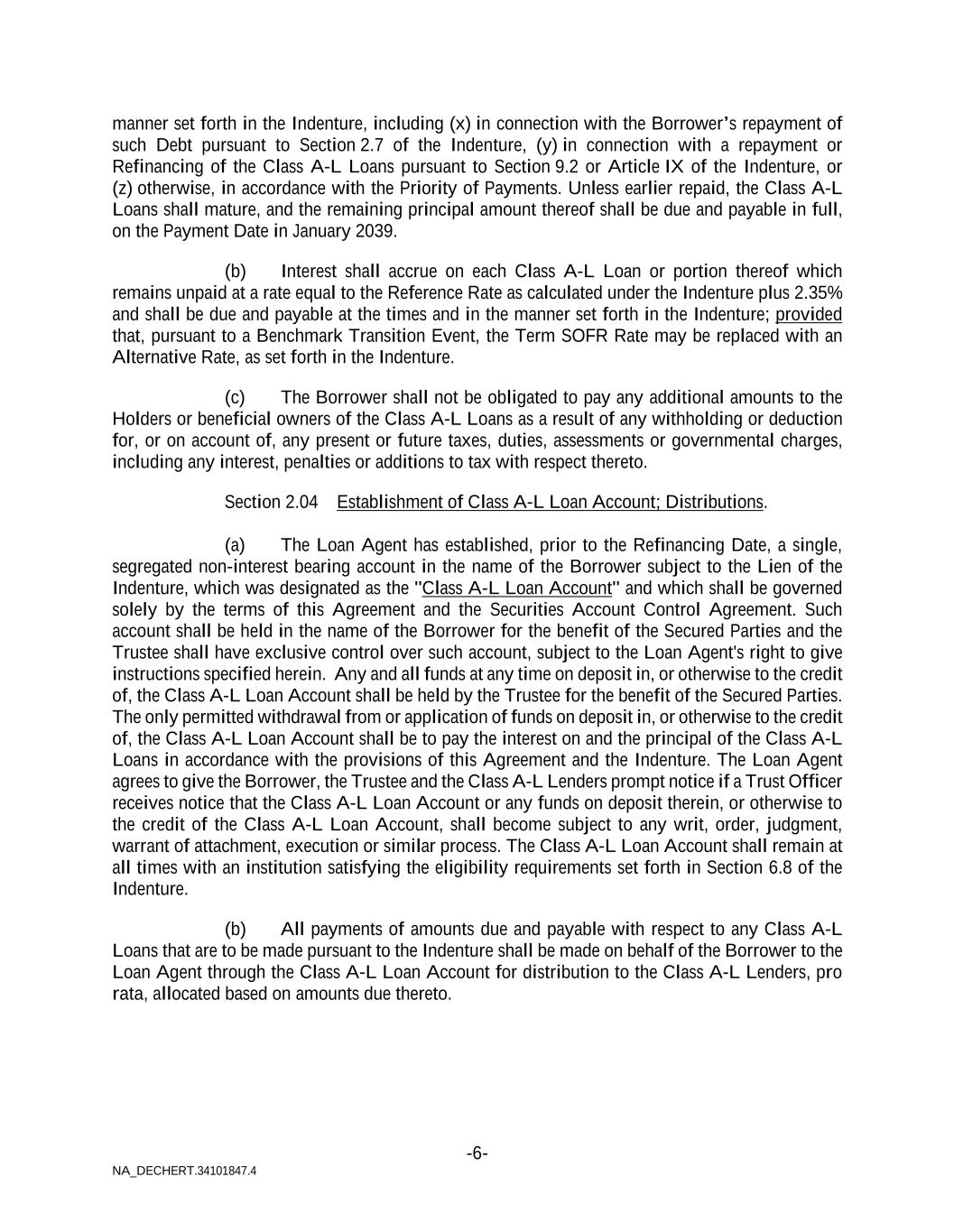 manner set forth in the Indenture, including (x) in connection with the Borrower's repayment of such Debt pursuant to Section 2.7 of the Indenture, (y) in connection with a repayment or Refinancing of the Class A-L Loans pursuant to Section 9.2 or Article IX of the Indenture, or (z) otherwise, in accordance with the Priority of Payments. Unless earlier repaid, the Class A-L Loans shall mature, and the remaining principal amount thereof shall be due and payable in full, on the Payment Date in January 2039.

(b) Interest shall accrue on each Class A-L Loan or portion thereof which remains unpaid at a rate equal to the Reference Rate as calculated under the Indenture plus 2.35% and shall be due and payable at the times and in the manner set forth in the Indenture; provided that, pursuant to a Benchmark Transition Event, the Term SOFR Rate may be replaced with an Alternative Rate, as set forth in the Indenture.

(c) The Borrower shall not be obligated to pay any additional amounts to the Holders or beneficial owners of the Class A-L Loans as a result of any withholding or deduction for, or on account of, any present or future taxes, duties, assessments or governmental charges, including any interest, penalties or additions to tax with respect thereto.

Section 2.04 Establishment of Class A-L Loan Account; Distributions.

(a) The Loan Agent has established, prior to the Refinancing Date, a single, segregated non-interest bearing account in the name of the Borrower subject to the Lien of the Indenture, which was designated as the "Class A-L Loan Account" and which shall be governed solely by the terms of this Agreement and the Securities Account Control Agreement. Such account shall be held in the name of the Borrower for the benefit of the Secured Parties and the Trustee shall have exclusive control over such account, subject to the Loan Agent's right to give instructions specified herein. Any and all funds at any time on deposit in, or otherwise to the credit of, the Class A-L Loan Account shall be held by the Trustee for the benefit of the Secured Parties. The only permitted withdrawal from or application of funds on deposit in, or otherwise to the credit of, the Class A-L Loan Account shall be to pay the interest on and the principal of the Class A-L Loans in accordance with the provisions of this Agreement and the Indenture. The Loan Agent agrees to give the Borrower, the Trustee and the Class A-L Lenders prompt notice if a Trust Officer receives notice that the Class A-L Loan Account or any funds on deposit therein, or otherwise to the credit of the Class A-L Loan Account, shall become subject to any writ, order, judgment, warrant of attachment, execution or similar process. The Class A-L Loan Account shall remain at all times with an institution satisfying the eligibility requirements set forth in Section 6.8 of the Indenture.

(b) All payments of amounts due and payable with respect to any Class A-L Loans that are to be made pursuant to the Indenture shall be made on behalf of the Borrower to the Loan Agent through the Class A-L Loan Account for distribution to the Class A-L Lenders, pro rata, allocated based on amounts due thereto.

-6-

NA_DECHERT.34101847.4